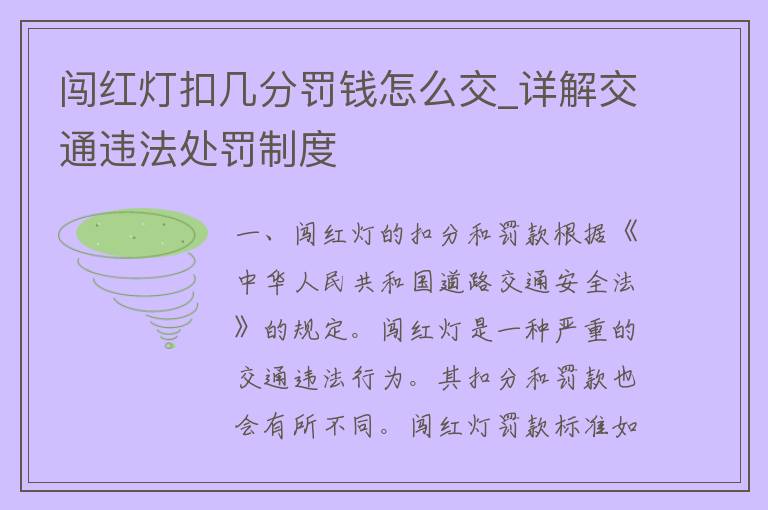 闯红灯扣几分罚钱怎么交_详解交通违法处罚制度

一、闯红灯的扣分和罚款根据《中华人民共和国道路交通安全法》的规定。闯红灯是一种严重的交通违法行为。其扣分和罚款也会有所不同。闯红灯罚款标准如